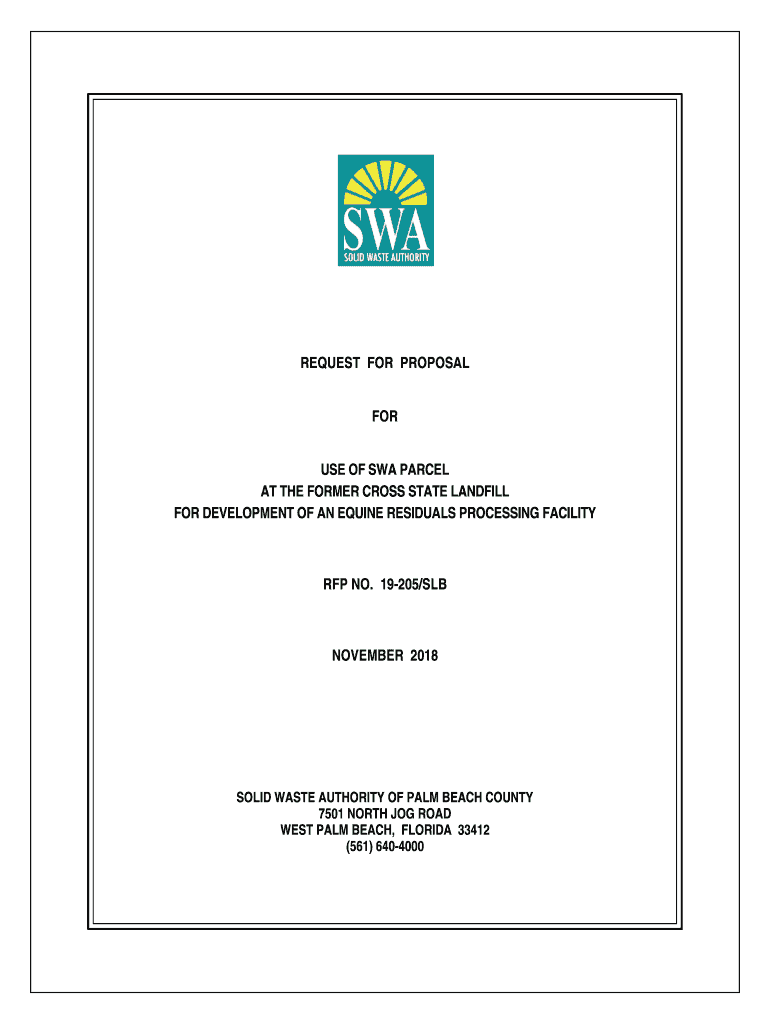 SWA
SOLID WASTE AUTHORITY

REQUEST FOR PROPOSAL

FOR

USE OF SWA PARCEL
AT THE FORMER CROSS STATE LANDFILL
FOR DEVELOPMENT OF AN EQUINE RESIDUALS PROCESSING FACILITY

RFP NO. 19-205/SLB

NOVEMBER 2018

SOLID WASTE AUTHORITY OF PALM BEACH COUNTY
7501 NORTH JOG ROAD
WEST PALM BEACH, FLORIDA 33412
(561) 640-4000